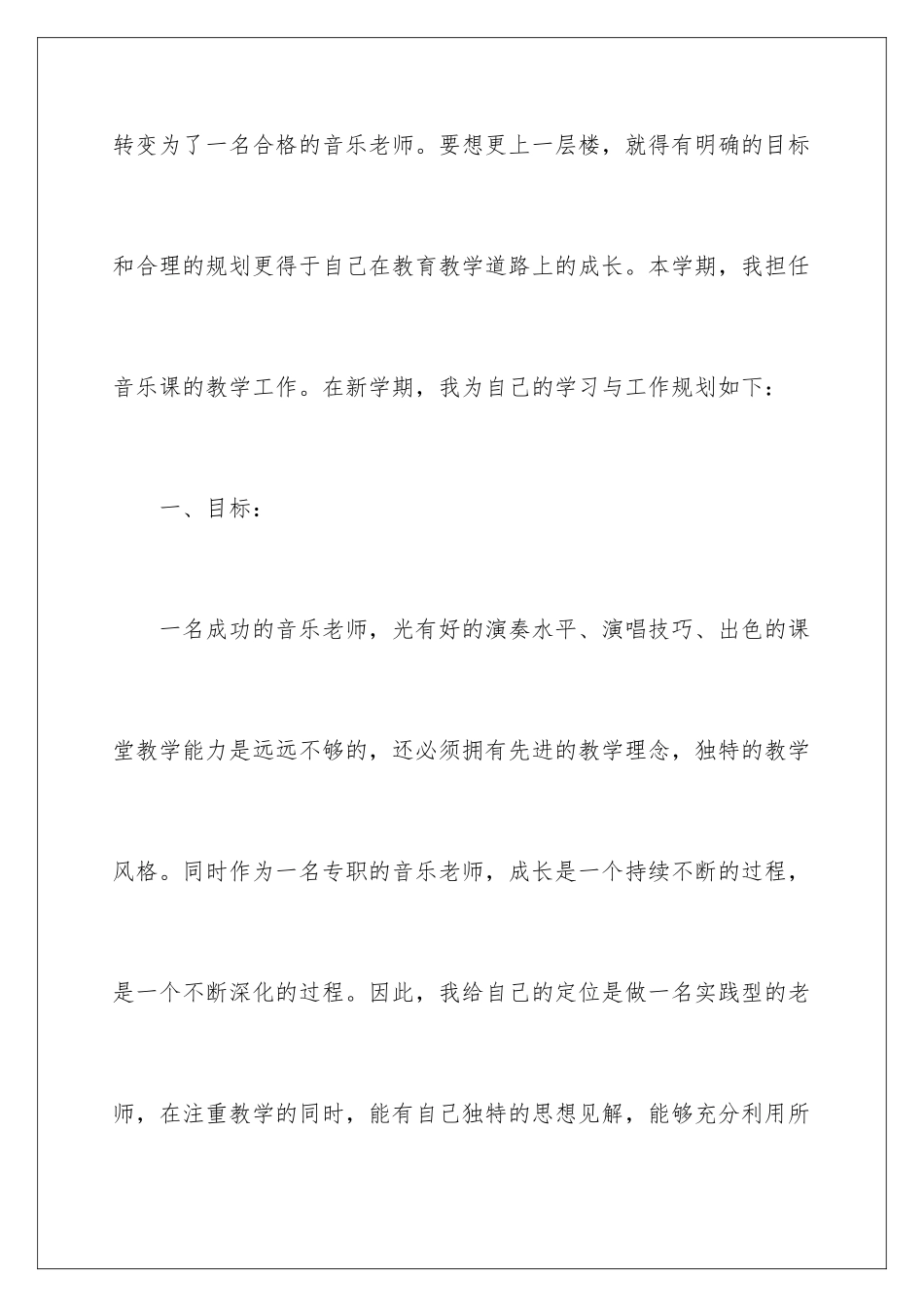 转变为了一名合格的音乐老师。要想更上一层楼，就得有明确的目标和合理的规划更得于自己在教育教学道路上的成长。本学期，我担任音乐课的教学工作。在新学期，我为自己的学习与工作规划如下：

一、目标：

一名成功的音乐老师，光有好的演奏水平、演唱技巧、出色的课堂教学能力是远远不够的，还必须拥有先进的教学理念，独特的教学风格。同时作为一名专职的音乐老师，成长是一个持续不断的过程，是一个不断深化的过程。因此，我给自己的定位是做一名实践型的老师，在注重教学的同时，能有自己独特的思想见解，能够充分利用所